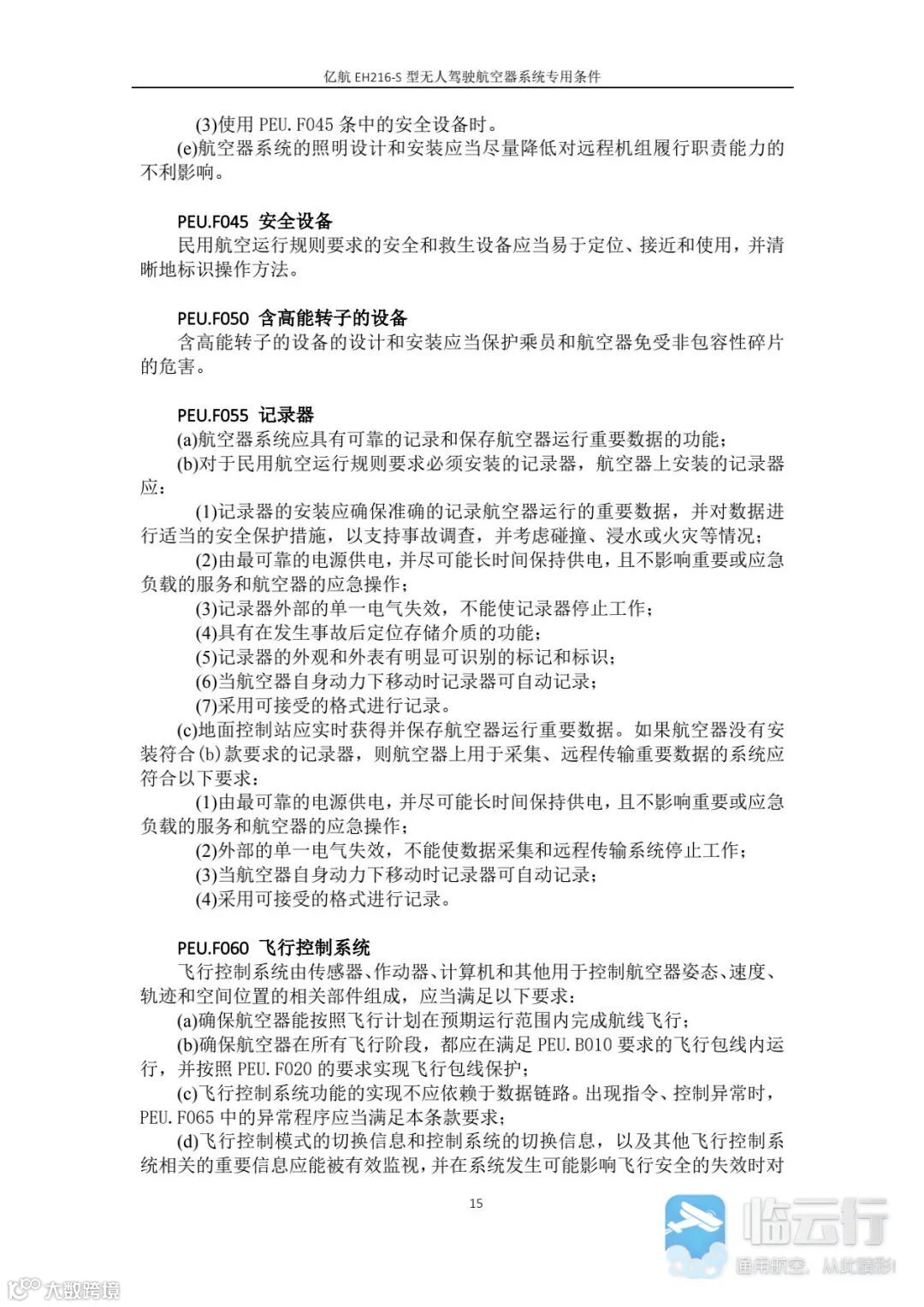 亿航 EH216-S 型无人驾驶航空器系统专用条件

(3)使用 PEU.F045 条中的安全设备时。

(e)航空器系统的照明设计和安装应当尽量降低对远程机组履行职责能力的不利影响。

PEU.F045 安全设备

民用航空运行规则要求的安全和救生设备应当易于定位、接近和使用，并清晰地标识操作方法。

PEU.F050 含高能转子的设备

含高能转子的设备的设计和安装应当保护乘员和航空器免受非包容性碎片的危害。

PEU.F055 记录器

(a)航空器系统应具有可靠的记录和保存航空器运行重要数据的功能；

(b)对于民用航空运行规则要求必须安装的记录器，航空器上安装的记录器应：

(1)记录器的安装应确保准确的记录航空器运行的重要数据，并对数据进行适当的安全保护措施，以支持事故调查，并考虑碰撞、浸水或火灾等情况；

(2)由最可靠的电源供电，并尽可能长时间保持供电，且不影响重要或应急负载的服务和航空器的应急操作；

(3)记录器外部的单一电气失效，不能使记录器停止工作；

(4)具有在发生事故后定位存储介质的功能；

(5)记录器的外观和外表有明显可识别的标记和标识；

(6)当航空器自身动力下移动时记录器可自动记录；

(7)采用可接受的格式进行记录。

(c)地面控制站应实时获得并保存航空器运行重要数据。如果航空器没有安装符合(b)款要求的记录器，则航空器上用于采集、远程传输重要数据的系统应符合以下要求：

(1)由最可靠的电源供电，并尽可能长时间保持供电，且不影响重要或应急负载的服务和航空器的应急操作；

(2)外部的单一电气失效，不能使数据采集和远程传输系统停止工作；

(3)当航空器自身动力下移动时记录器可自动记录；

(4)采用可接受的格式进行记录。

PEU.F060 飞行控制系统

飞行控制系统由传感器、作动器、计算机和其他用于控制航空器姿态、速度、轨迹和空间位置的相关部件组成，应当满足以下要求：

(a)确保航空器能按照飞行计划在预期运行范围内完成航线飞行；

(b)确保航空器在所有飞行阶段，都应在满足 PEU.B010 要求的飞行包线内运行，并按照 PEU.F020 的要求实现飞行包线保护；

(c)飞行控制系统功能的实现不应依赖于数据链路。出现指令、控制异常时，PEU.F065 中的异常程序应当满足本条款要求；

(d)飞行控制模式的切换信息和控制系统的切换信息，以及其他飞行控制系统相关的重要信息应能被有效监视，并在系统发生可能影响飞行安全的失效时对

15

临云行
通用航空，从此精彩！

大数跨境